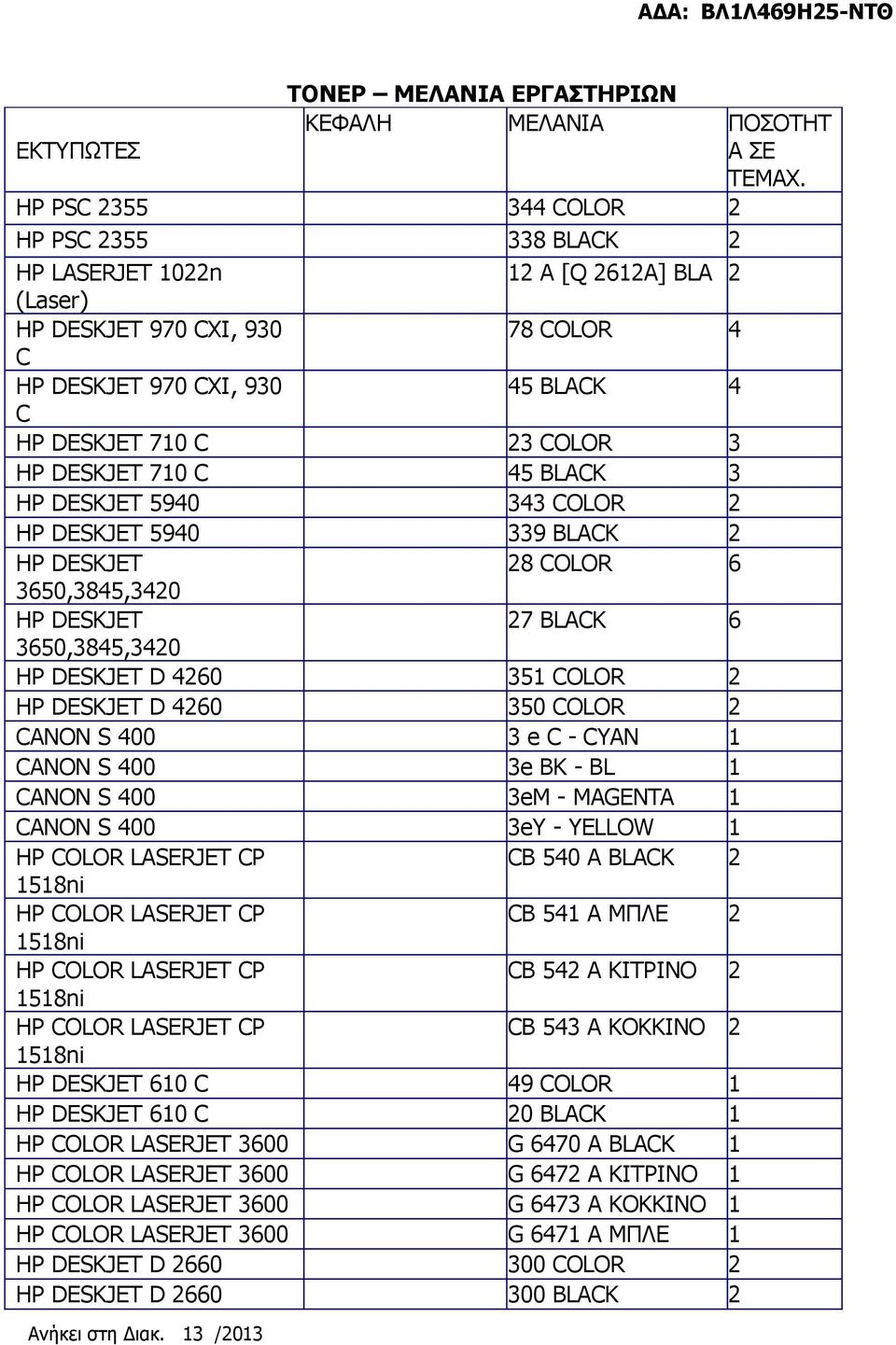 ΑΔΑ: ΒΛ1Λ469Η25-ΝΤΘ

ΤΟΝΕΡ – ΜΕΛΑΝΙΑ ΕΡΓΑΣΤΗΡΙΩΝ

| ΕΚΤΥΠΩΤΕΣ | ΚΕΦΑΛΗ | ΜΕΛΑΝΙΑ | ΠΟΣΟΤΗΤΑ ΣΕ ΤΕΜΑΧ. |
|---|---|---|---|
| HP PSC 2355 | | 344 COLOR | 2 |
| HP PSC 2355 | | 338 BLACK | 2 |
| HP LASERJET 1022n (Laser) | | 12 A [Q 2612A] BLA | 2 |
| HP DESKJET 970 CXI, 930 C | | 78 COLOR | 4 |
| HP DESKJET 970 CXI, 930 C | | 45 BLACK | 4 |
| HP DESKJET 710 C | | 23 COLOR | 3 |
| HP DESKJET 710 C | | 45 BLACK | 3 |
| HP DESKJET 5940 | | 343 COLOR | 2 |
| HP DESKJET 5940 | | 339 BLACK | 2 |
| HP DESKJET 3650,3845,3420 | | 28 COLOR | 6 |
| HP DESKJET 3650,3845,3420 | | 27 BLACK | 6 |
| HP DESKJET D 4260 | | 351 COLOR | 2 |
| HP DESKJET D 4260 | | 350 COLOR | 2 |
| CANON S 400 | | 3 e C - CYAN | 1 |
| CANON S 400 | | 3e BK - BL | 1 |
| CANON S 400 | | 3eM - MAGENTA | 1 |
| CANON S 400 | | 3eY - YELLOW | 1 |
| HP COLOR LASERJET CP 1518ni | | CB 540 A BLACK | 2 |
| HP COLOR LASERJET CP 1518ni | | CB 541 A ΜΠΛΕ | 2 |
| HP COLOR LASERJET CP 1518ni | | CB 542 A ΚΙΤΡΙΝΟ | 2 |
| HP COLOR LASERJET CP 1518ni | | CB 543 A ΚΟΚΚΙΝΟ | 2 |
| HP DESKJET 610 C | | 49 COLOR | 1 |
| HP DESKJET 610 C | | 20 BLACK | 1 |
| HP COLOR LASERJET 3600 | | G 6470 A BLACK | 1 |
| HP COLOR LASERJET 3600 | | G 6472 A ΚΙΤΡΙΝΟ | 1 |
| HP COLOR LASERJET 3600 | | G 6473 A ΚΟΚΚΙΝΟ | 1 |
| HP COLOR LASERJET 3600 | | G 6471 A ΜΠΛΕ | 1 |
| HP DESKJET D 2660 | | 300 COLOR | 2 |
| HP DESKJET D 2660 | | 300 BLACK | 2 |

Ανήκει στη Διακ. 13 /2013